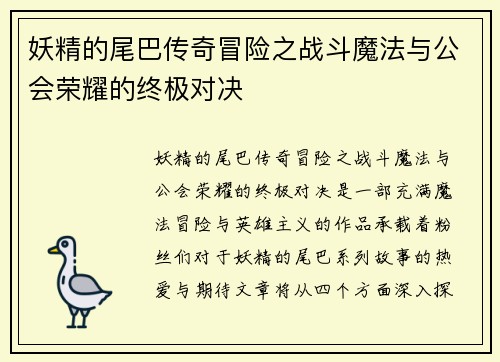 妖精的尾巴传奇冒险之战斗魔法与公会荣耀的终极对决

妖精的尾巴传奇冒险之战斗魔法与公会荣耀的终极对决是一部充满魔法冒险与英雄主义的作品承载着粉丝们对于妖精的尾巴系列故事的热爱与期待文章将从四个方面深入探